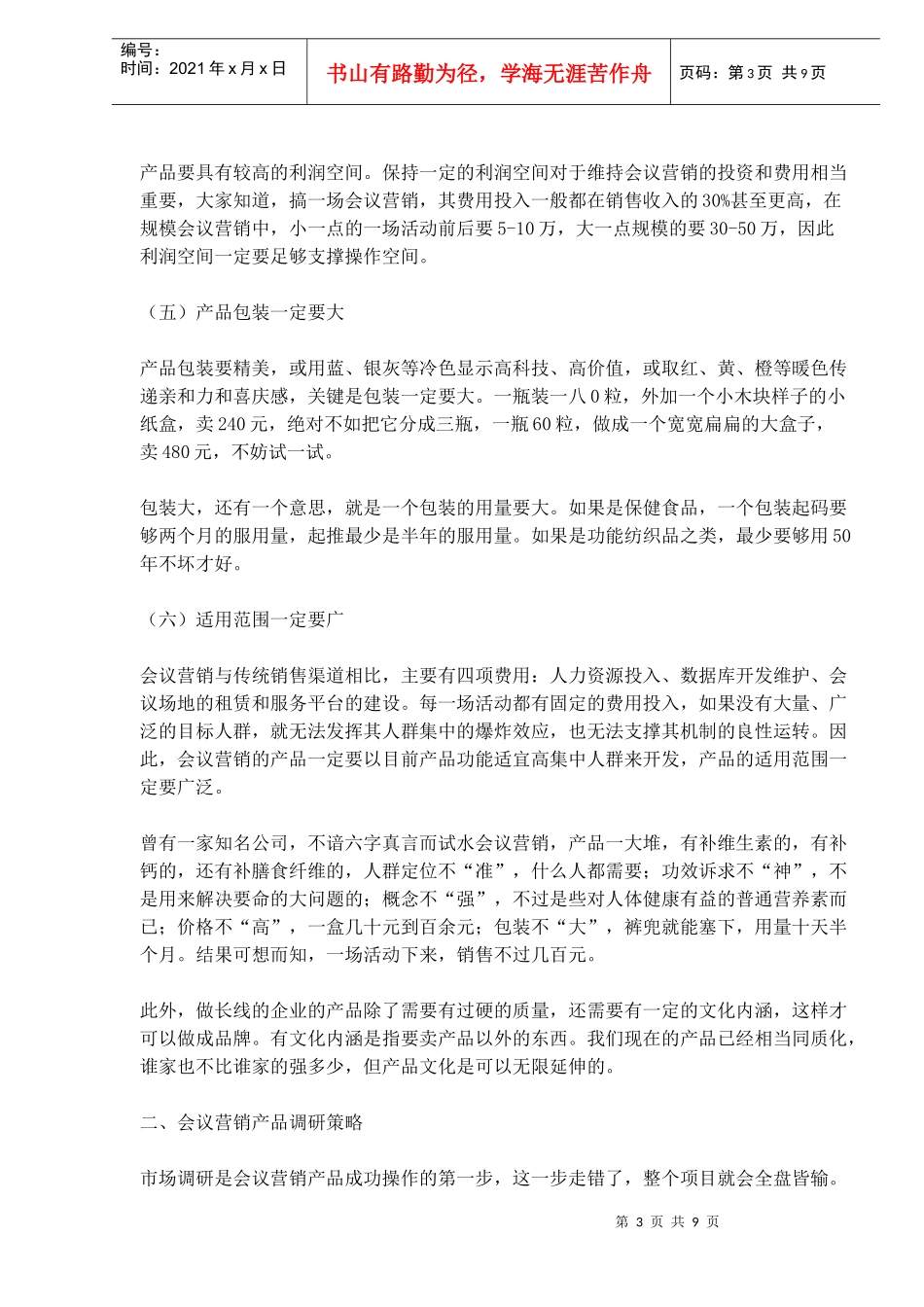 编号：
时间：2021 年 x 月 x 日

书山有路勤为径，学海无涯苦作舟

页码：第 3 页 共 9 页

产品要具有较高的利润空间。保持一定的利润空间对于维持会议营销的投资和费用相当重要，大家知道，搞一场会议营销，其费用投入一般都在销售收入的 30%甚至更高，在规模会议营销中，小一点的一场活动前后要 5-10 万，大一点规模的要 30-50 万，因此利润空间一定要足够支撑操作空间。

（五）产品包装一定要大

产品包装要精美，或用蓝、银灰等冷色显示高科技、高价值，或取红、黄、橙等暖色传递亲和力和喜庆感，关键是包装一定要大。一瓶装一八 0 粒，外加一个小木块样子的小纸盒，卖 240 元，绝对不如把它分成三瓶，一瓶 60 粒，做成一个宽宽扁扁的大盒子，卖 480 元，不妨试一试。

包装大，还有一个意思，就是一个包装的用量要大。如果是保健食品，一个包装起码要够两个月的服用量，起推最少是半年的服用量。如果是功能纺织品之类，最少要够用 50 年不坏才好。

（六）适用范围一定要广

会议营销与传统销售渠道相比，主要有四项费用：人力资源投入、数据库开发维护、会议场地的租赁和服务平台的建设。每一场活动都有固定的费用投入，如果没有大量、广泛的目标人群，就无法发挥其人群集中的爆炸效应，也无法支撑其机制的良性运转。因此，会议营销的产品一定要以目前产品功能适宜高集中人群来开发，产品的适用范围一定要广泛。

曾有一家知名公司，不谙六字真言而试水会议营销，产品一大堆，有补维生素的，有补钙的，还有补膳食纤维的，人群定位不“准”，什么人都需要；功效诉求不“神”，不是用来解决要命的大问题的；概念不“强”，不过是些对人体健康有益的普通营养素而已；价格不“高”，一盒几十元到百余元；包装不“大”，裤兜就能塞下，用量十天半个月。结果可想而知，一场活动下来，销售不过几百元。

此外，做长线的企业的产品除了需要有过硬的质量，还需要有一定的文化内涵，这样才可以做成品牌。有文化内涵是指要卖产品以外的东西。我们现在的产品已经相当同质化，谁家也不比谁家的强多少，但产品文化是可以无限延伸的。

二、会议营销产品调研策略

市场调研是会议营销产品成功操作的第一步，这一步走错了，整个项目就会全盘皆输。

第 3 页 共 9 页